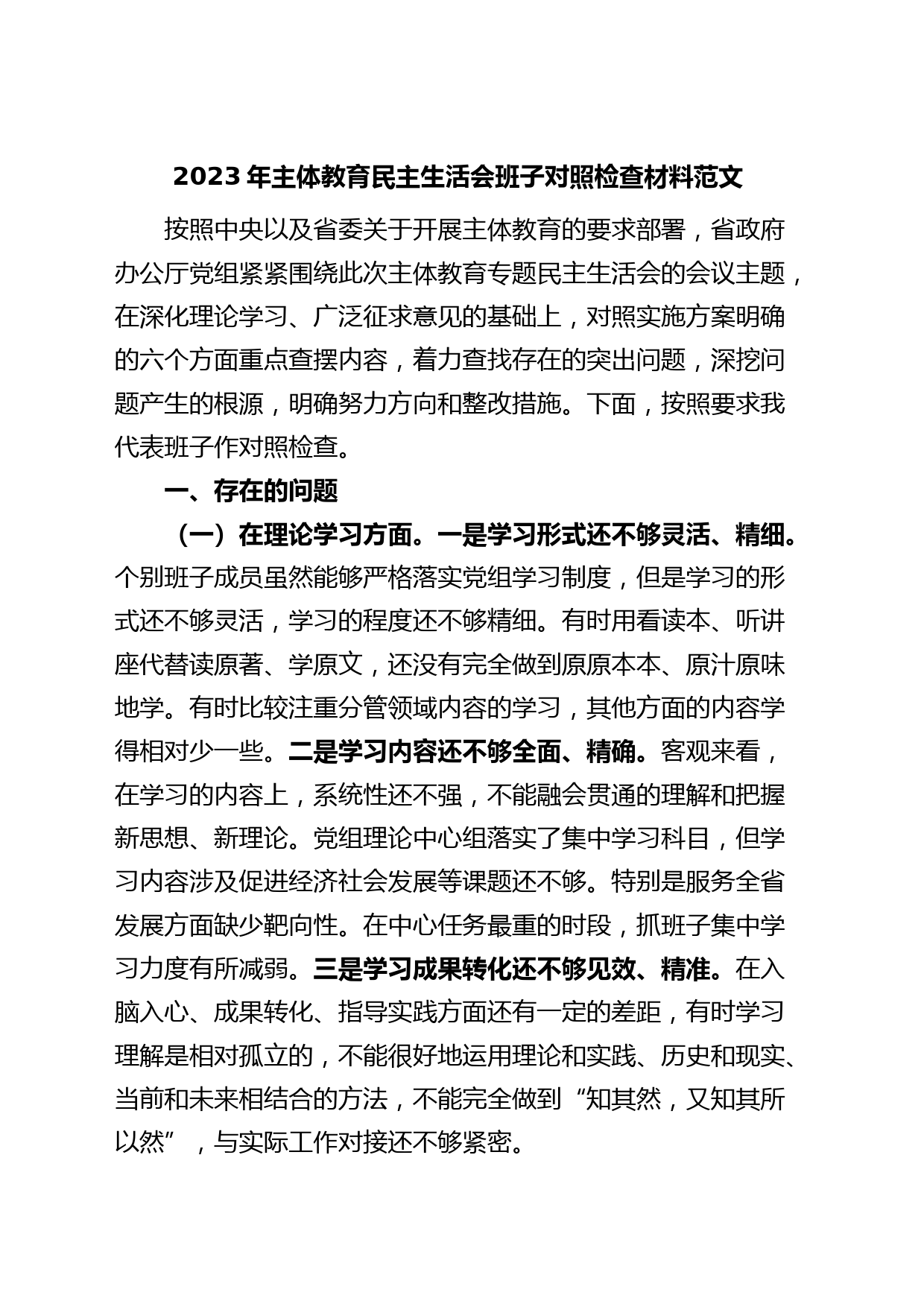 2023 年主体教育民主生活会班子对照检查材料范文

按照中央以及省委关于开展主体教育的要求部署，省政府办公厅党组紧紧围绕此次主体教育专题民主生活会的会议主题，在深化理论学习、广泛征求意见的基础上，对照实施方案明确的六个方面重点查摆内容，着力查找存在的突出问题，深挖问题产生的根源，明确努力方向和整改措施。下面，按照要求我代表班子作对照检查。

一、存在的问题

（一）在理论学习方面。一是学习形式还不够灵活、精细。个别班子成员虽然能够严格落实党组学习制度，但是学习的形式还不够灵活，学习的程度还不够精细。有时用看读本、听讲座代替读原著、学原文，还没有完全做到原原本本、原汁原味地学。有时比较注重分管领域内容的学习，其他方面的内容学得相对少一些。二是学习内容还不够全面、精确。客观来看，在学习的内容上，系统性还不强，不能融会贯通的理解和把握新思想、新理论。党组理论中心组落实了集中学习科目，但学习内容涉及促进经济社会发展等课题还不够。特别是服务全省发展方面缺少靶向性。在中心任务最重的时段，抓班子集中学习力度有所减弱。三是学习成果转化还不够见效、精准。在入脑入心、成果转化、指导实践方面还有一定的差距，有时学习理解是相对孤立的，不能很好地运用理论和实践、历史和现实、当前和未来相结合的方法，不能完全做到“知其然，又知其所以然”，与实际工作对接还不够紧密。